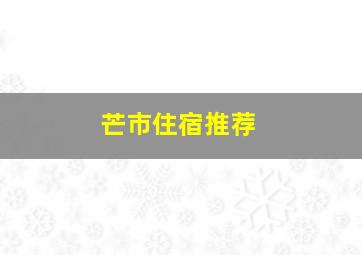 芒市住宿推荐